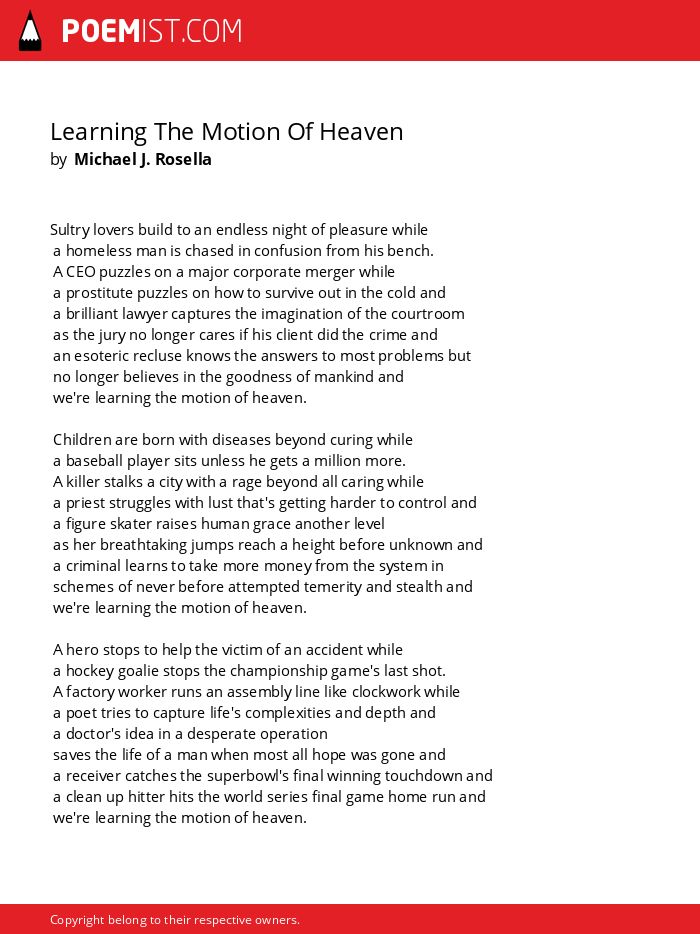 POEMIST.COM

Learning The Motion Of Heaven
by Michael J. Rosella

Sultry lovers build to an endless night of pleasure while
a homeless man is chased in confusion from his bench.
A CEO puzzles on a major corporate merger while
a prostitute puzzles on how to survive out in the cold and
a brilliant lawyer captures the imagination of the courtroom
as the jury no longer cares if his client did the crime and
an esoteric recluse knows the answers to most problems but
no longer believes in the goodness of mankind and
we're learning the motion of heaven.

Children are born with diseases beyond curing while
a baseball player sits unless he gets a million more.
A killer stalks a city with a rage beyond all caring while
a priest struggles with lust that's getting harder to control and
a figure skater raises human grace another level
as her breathtaking jumps reach a height before unknown and
a criminal learns to take more money from the system in
schemes of never before attempted temerity and stealth and
we're learning the motion of heaven.

A hero stops to help the victim of an accident while
a hockey goalie stops the championship game's last shot.
A factory worker runs an assembly line like clockwork while
a poet tries to capture life's complexities and depth and
a doctor's idea in a desperate operation
saves the life of a man when most all hope was gone and
a receiver catches the superbowl's final winning touchdown and
a clean up hitter hits the world series final game home run and
we're learning the motion of heaven.

Copyright belong to their respective owners.